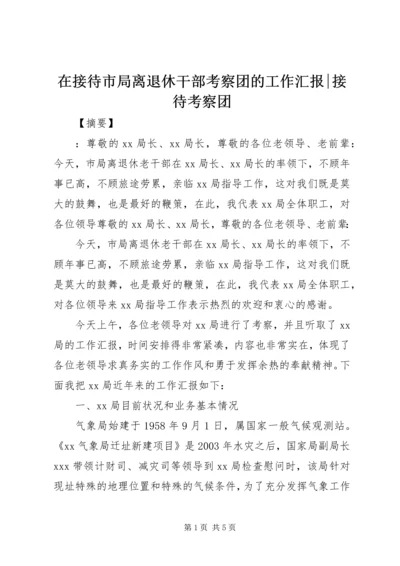 在接待市局离退休干部考察团的工作汇报|接待考察团

【摘要】

：尊敬的xx局长、xx局长，尊敬的各位老领导、老前辈：今天，市局离退休老干部在xx局长、xx局长的率领下，不顾年事已高，不顾旅途劳累，亲临xx局指导工作，这对我们既是莫大的鼓舞，也是最好的鞭策，在此，我代表xx局全体职工，对各位领导尊敬的xx局长、xx局长，尊敬的各位老领导、老前辈：

今天，市局离退休老干部在xx局长、xx局长的率领下，不顾年事已高，不顾旅途劳累，亲临xx局指导工作，这对我们既是莫大的鼓舞，也是最好的鞭策，在此，我代表xx局全体职工，对各位领导来xx局指导工作表示热烈的欢迎和衷心的感谢。

今天上午，各位老领导对xx局进行了考察，并且听取了xx局的工作汇报，时间安排得非常紧凑，内容也非常实在，体现了各位老领导求真务实的工作作风和勇于发挥余热的奉献精神。下面我把xx局近年来的工作汇报如下：

一、xx局目前状况和业务基本情况

气象局始建于1958年9月1日，属国家一般气候观测站。《xx气象局迁址新建项目》是2003年水灾之后，国家局副局长xxx带领计财司、减灾司等领导到xx局检查慰问时，该局针对现址特殊的地理位置和特殊的气候条件，为了充分发挥气象工作

第1页 共5页